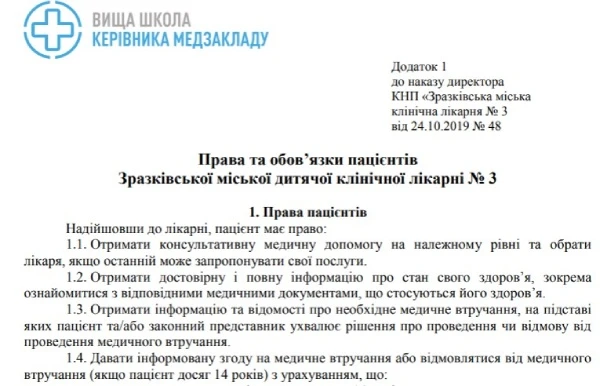 ВИЩА ШКОЛА
КЕРІВНИКА МЕДЗАКЛАДУ

Додаток 1
до наказу директора
КНП «Зразківська міська клінічна лікарня № 3
від 24.10.2019 № 48

Права та обов’язки пацієнтів
Зразківської міської дитячої клінічної лікарні № 3

1. Права пацієнтів

Надійшовши до лікарні, пацієнт має право:

1.1. Отримати консультативну медичну допомогу на належному рівні та обрати лікаря, якщо останній може запропонувати свої послуги.

1.2. Отримати достовірну і повну інформацію про стан свого здоров’я, зокрема ознайомитися з відповідними медичними документами, що стосуються його здоров’я.

1.3. Отримати інформацію та відомості про необхідне медичне втручання, на підставі яких пацієнт та/або законний представник ухвалює рішення про проведення чи відмову від проведення медичного втручання.

1.4. Давати інформовану згоду на медичне втручання або відмовлятися від медичного втручання (якщо пацієнт досяг 14 років) з урахуванням, що: